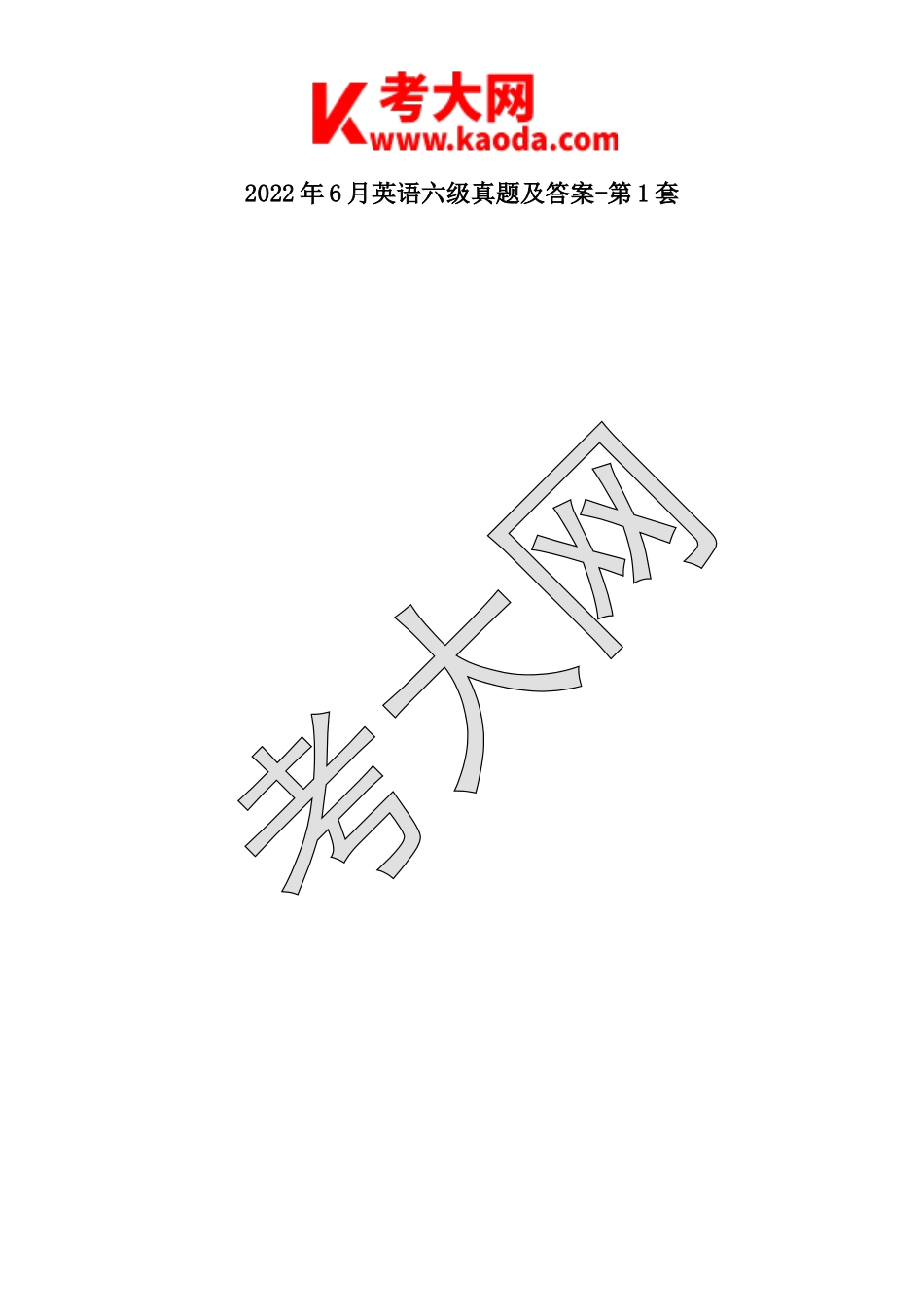 K 考大网
www.kaoda.com

2022年6月英语六级真题及答案-第1套

考大网